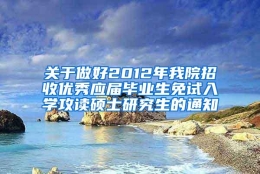 关于做好2012年我院招收优秀应届毕业生免试入学攻读硕士研究生的通知